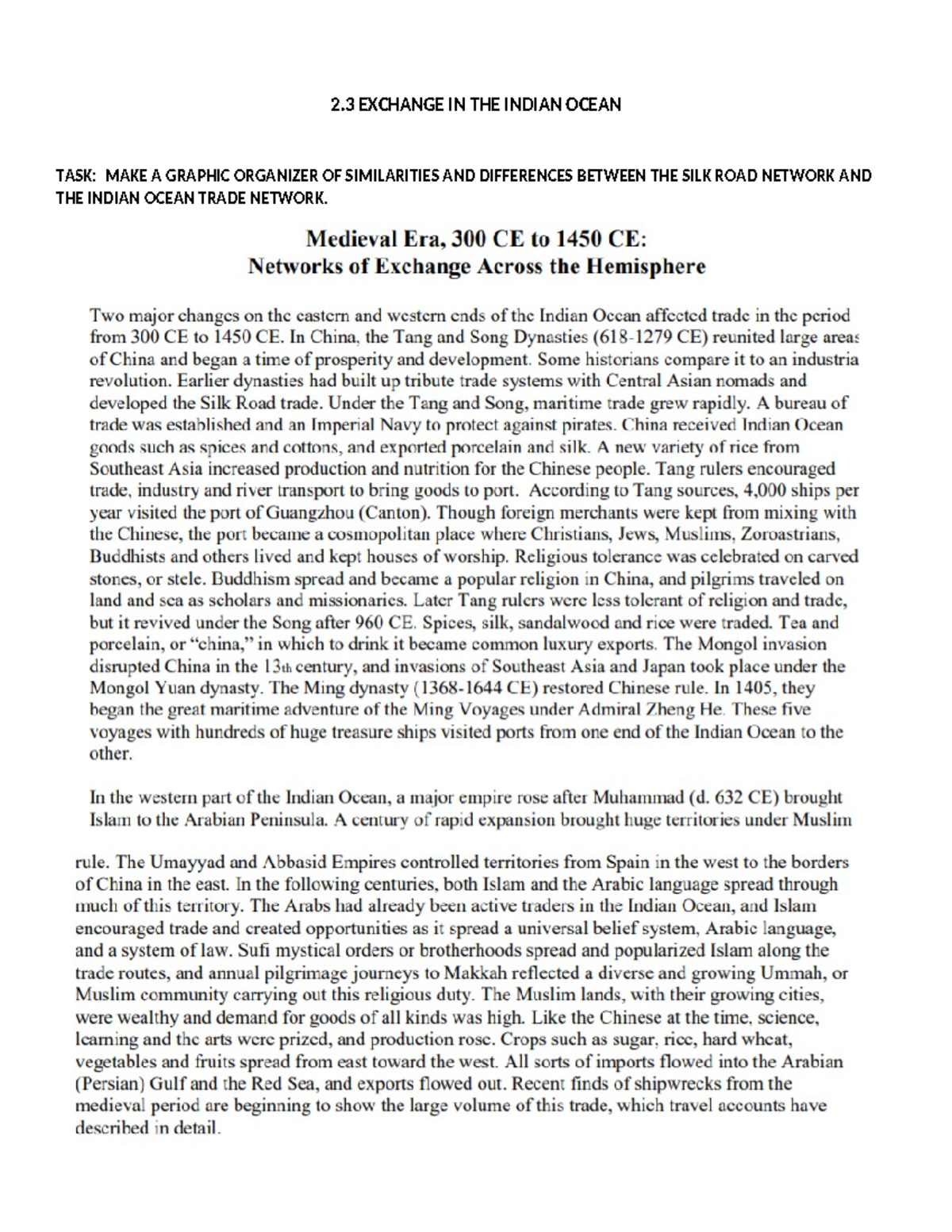 2.3 EXCHANGE IN THE INDIAN OCEAN

TASK: MAKE A GRAPHIC ORGANIZER OF SIMILARITIES AND DIFFERENCES BETWEEN THE SILK ROAD NETWORK AND THE INDIAN OCEAN TRADE NETWORK.

Medieval Era, 300 CE to 1450 CE:
Networks of Exchange Across the Hemisphere

Two major changes on the eastern and western ends of the Indian Ocean affected trade in the period from 300 CE to 1450 CE. In China, the Tang and Song Dynasties (618-1279 CE) reunited large areas of China and began a time of prosperity and development. Some historians compare it to an industria revolution. Earlier dynasties had built up tribute trade systems with Central Asian nomads and developed the Silk Road trade. Under the Tang and Song, maritime trade grew rapidly. A bureau of trade was established and an Imperial Navy to protect against pirates. China received Indian Ocean goods such as spices and cottons, and exported porcelain and silk. A new variety of rice from Southeast Asia increased production and nutrition for the Chinese people. Tang rulers encouraged trade, industry and river transport to bring goods to port. According to Tang sources, 4,000 ships per year visited the port of Guangzhou (Canton). Though foreign merchants were kept from mixing with the Chinese, the port became a cosmopolitan place where Christians, Jews, Muslims, Zoroastrians, Buddhists and others lived and kept houses of worship. Religious tolerance was celebrated on carved stones, or stele. Buddhism spread and became a popular religion in China, and pilgrims traveled on land and sea as scholars and missionaries. Later Tang rulers were less tolerant of religion and trade, but it revived under the Song after 960 CE. Spices, silk, sandalwood and rice were traded. Tea and porcelain, or "china," in which to drink it became common luxury exports. The Mongol invasion disrupted China in the 13th century, and invasions of Southeast Asia and Japan took place under the Mongol Yuan dynasty. The Ming dynasty (1368-1644 CE) restored Chinese rule. In 1405, they began the great maritime adventure of the Ming Voyages under Admiral Zheng He. These five voyages with hundreds of huge treasure ships visited ports from one end of the Indian Ocean to the other.

In the western part of the Indian Ocean, a major empire rose after Muhammad (d. 632 CE) brought Islam to the Arabian Peninsula. A century of rapid expansion brought huge territories under Muslim rule. The Umayyad and Abbasid Empires controlled territories from Spain in the west to the borders of China in the east. In the following centuries, both Islam and the Arabic language spread through much of this territory. The Arabs had already been active traders in the Indian Ocean, and Islam encouraged trade and created opportunities as it spread a universal belief system, Arabic language, and a system of law. Sufi mystical orders or brotherhoods spread and popularized Islam along the trade routes, and annual pilgrimage journeys to Makkah reflected a diverse and growing Ummah, or Muslim community carrying out this religious duty. The Muslim lands, with their growing cities, were wealthy and demand for goods of all kinds was high. Like the Chinese at the time, science, learning and the arts were prized, and production rose. Crops such as sugar, rice, hard wheat, vegetables and fruits spread from east toward the west. All sorts of imports flowed into the Arabian (Persian) Gulf and the Red Sea, and exports flowed out. Recent finds of shipwrecks from the medieval period are beginning to show the large volume of this trade, which travel accounts have described in detail.